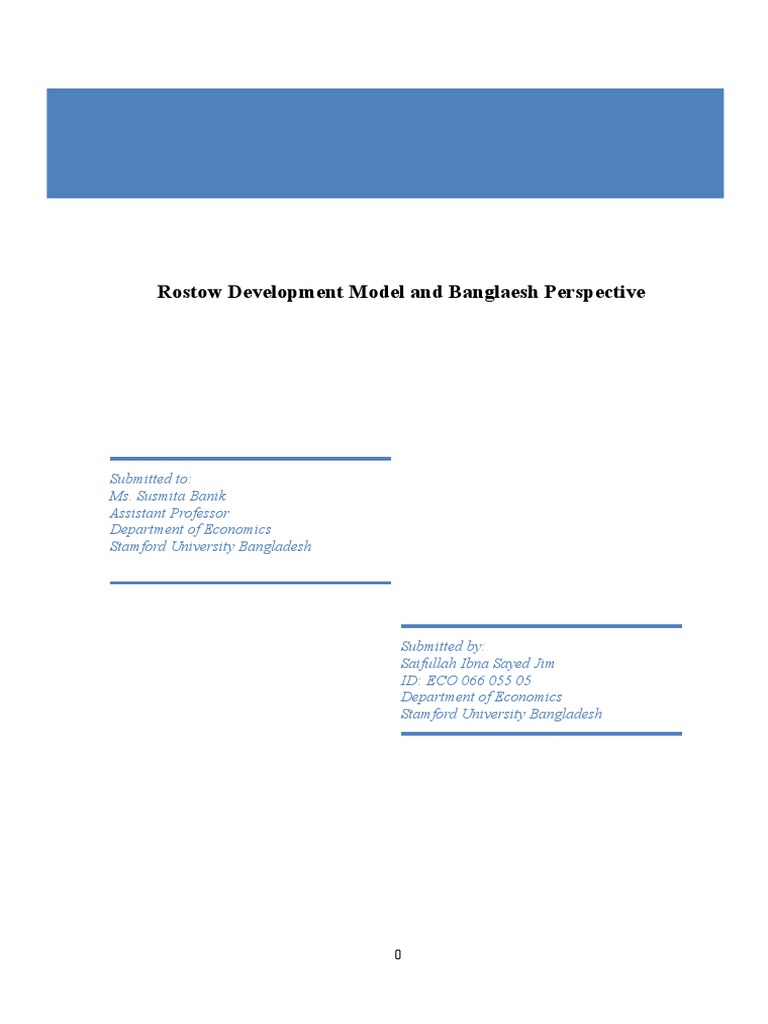 Rostow Development Model and Banglaesh Perspective

Submitted to:
Ms. Susmita Banik
Assistant Professor
Department of Economics
Stamford University Bangladesh

Submitted by:
Saifullah Ibna Sayed Jim
ID: ECO 066 055 05
Department of Economics
Stamford University Bangladesh

0